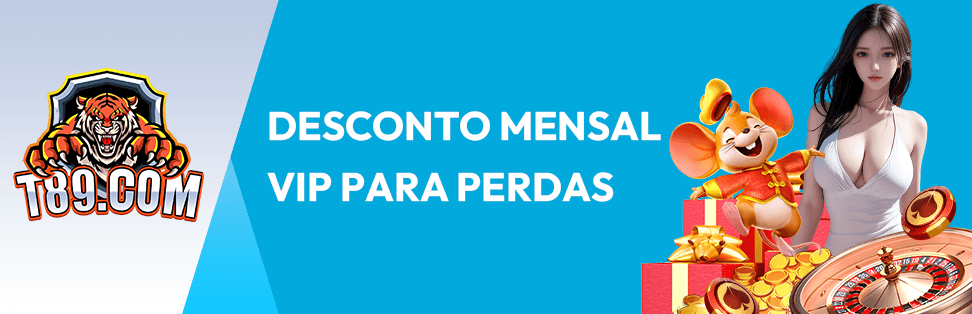 T89.COM

DESCONTO MENSAL VIP PARA PERDAS